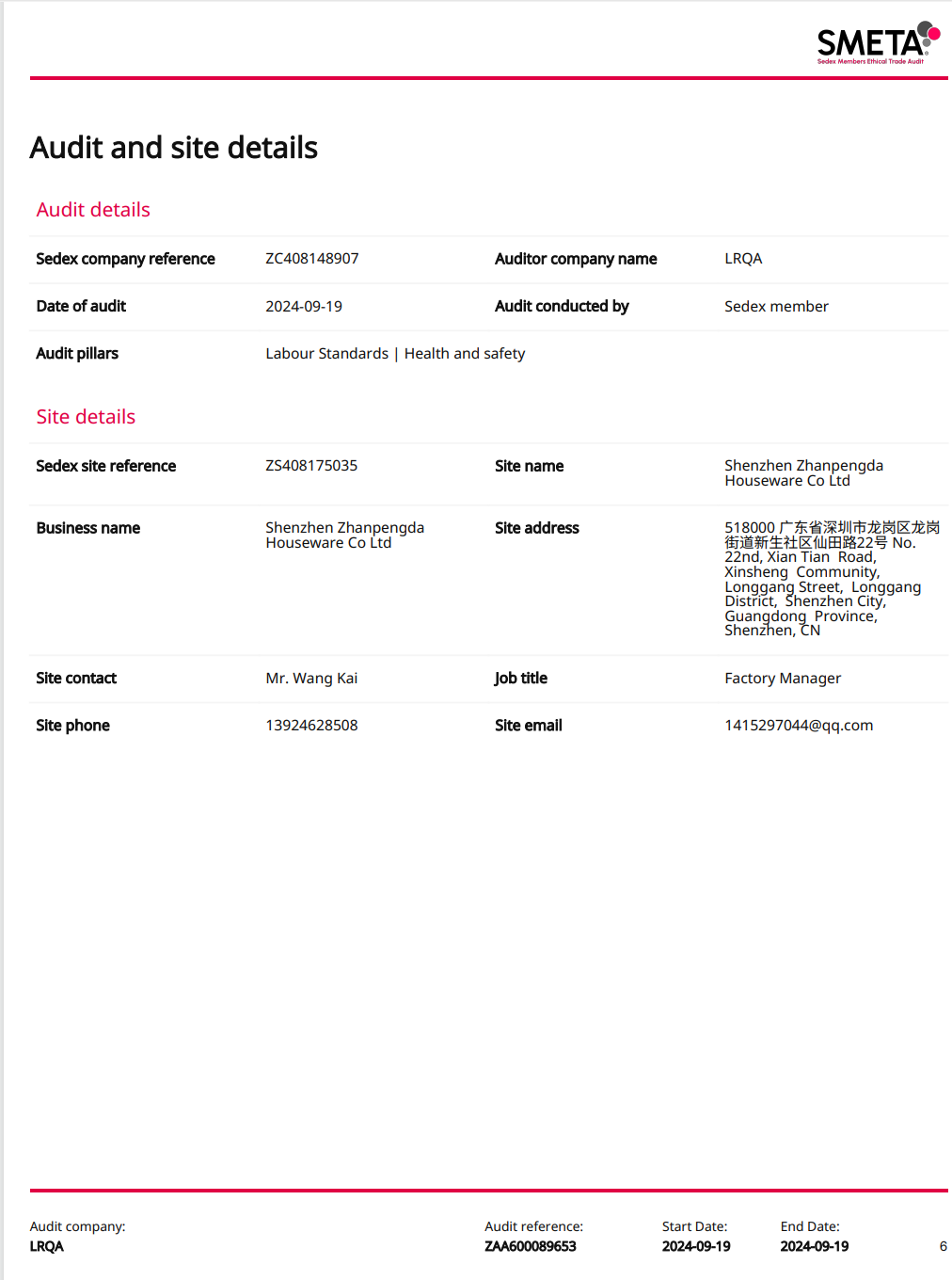 SMETA
Sedex Members Ethical Trade Audit

Audit and site details

Audit details

| Sedex company reference | ZC408148907 | Auditor company name | LRQA |
|---|---|---|---|
| Date of audit | 2024-09-19 | Audit conducted by | Sedex member |
| Audit pillars | Labour Standards \| Health and safety | | |

Site details

| Sedex site reference | ZS408175035 | Site name | Shenzhen Zhanpengda Houseware Co Ltd |
|---|---|---|---|
| Business name | Shenzhen Zhanpengda Houseware Co Ltd | Site address | 518000 广东省深圳市龙岗区龙岗街道新生社区仙田路22号 No. 22nd, Xian Tian Road, Xinsheng Community, Longgang Street, Longgang District, Shenzhen City, Guangdong Province, Shenzhen, CN |
| Site contact | Mr. Wang Kai | Job title | Factory Manager |
| Site phone | 13924628508 | Site email | 1415297044@qq.com |

Audit company:
LRQA

Audit reference:
ZAA600089653

Start Date:
2024-09-19

End Date:
2024-09-19

6